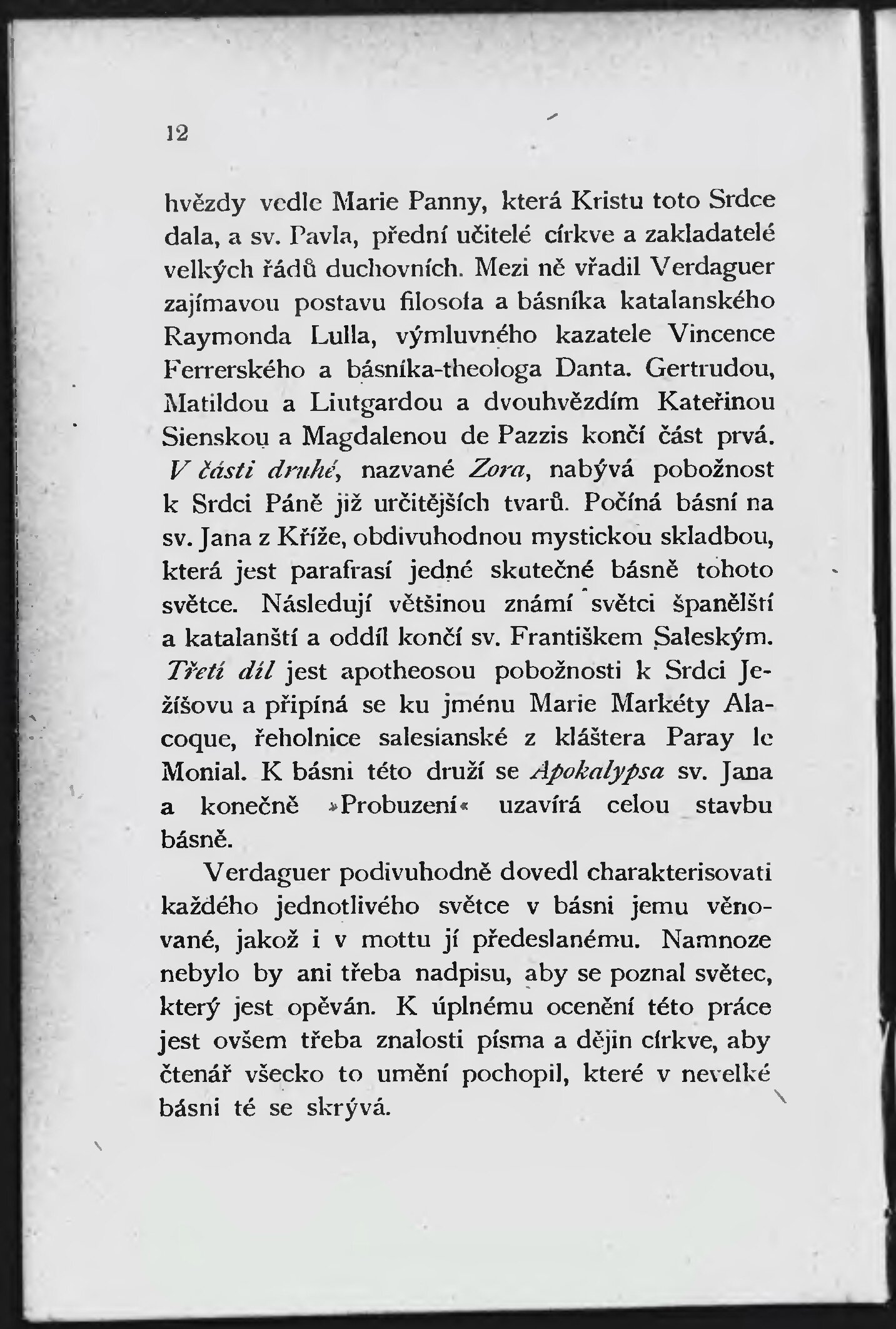 12

hvězdy vedle Marie Panny, která Kristu toto Srdce dala, a sv. Pavla, přední učitelé církve a zakladatelé velkých řádů duchovních. Mezi ně vřadil Verdaguer zajímavou postavu filosofa a básníka katalanského Raymonda Lulla, výmluvného kazatele Vincence Ferrerského a básníka-theologa Danta. Gertrudou, Matildou a Liutgardou a dvouhvězdím Kateřinou Sienskou a Magdalenou de Pazzis končí část prvá. V části druhé, nazvané Zora, nabývá pobožnost k Srdci Páně již určitějších tvarů. Počíná básní na sv. Jana z Kříže, obdivuhodnou mystickou skladbou, která jest parafrasí jedné skutečné básně tohoto světce. Následují většinou známí světci španělští a katalanští a oddíl končí sv. Františkem Saleským. Třetí díl jest apotheosou pobožnosti k Srdci Ježíšovu a připíná se ku jménu Marie Markéty Alacoque, řeholnice salesianské z kláštera Paray le Monial. K básni této druží se Apokalypsa sv. Jana a konečně »Probuzení« uzavírá celou stavbu básně.

Verdaguer podivuhodně dovedl charakterisovati každého jednotlivého světce v básni jemu věnované, jakož i v mottu jí předeslanému. Namnoze nebylo by ani třeba nadpisu, aby se poznal světec, který jest opěván. K úplnému ocenění této práce jest ovšem třeba znalosti písma a dějin církve, aby čtenář všecko to umění pochopil, které v nevelké básni té se skrývá.